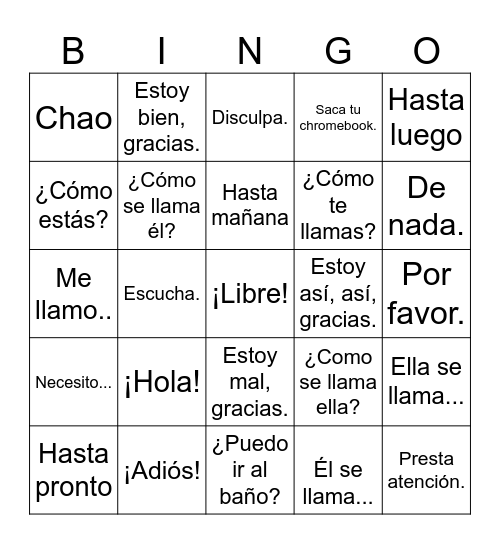 | B | I | N | G | O |
|---|---|---|---|---|
| Chao | Estoy bien, gracias. | Disculpa. | Saca tu chromebook. | Hasta luego |
| ¿Cómo estás? | ¿Cómo se llama él? | Hasta mañana | ¿Cómo te llamas? | De nada. |
| Me llamo.. | Escucha. | ¡Libre! | Estoy así, así, gracias. | Por favor. |
| Necesito... | ¡Hola! | Estoy mal, gracias. | ¿Como se llama ella? | Ella se llama... |
| Hasta pronto | ¡Adiós! | ¿Puedo ir al baño? | Él se llama... | Presta atención. |